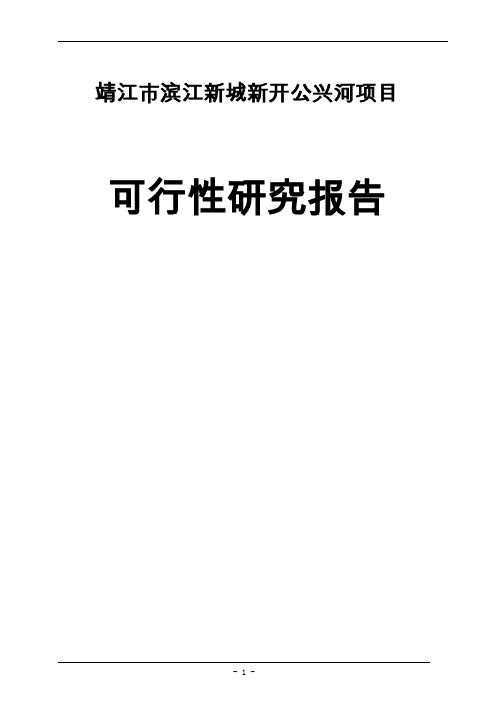 靖江市滨江新城新开公兴河项目

可行性研究报告

- 1 -